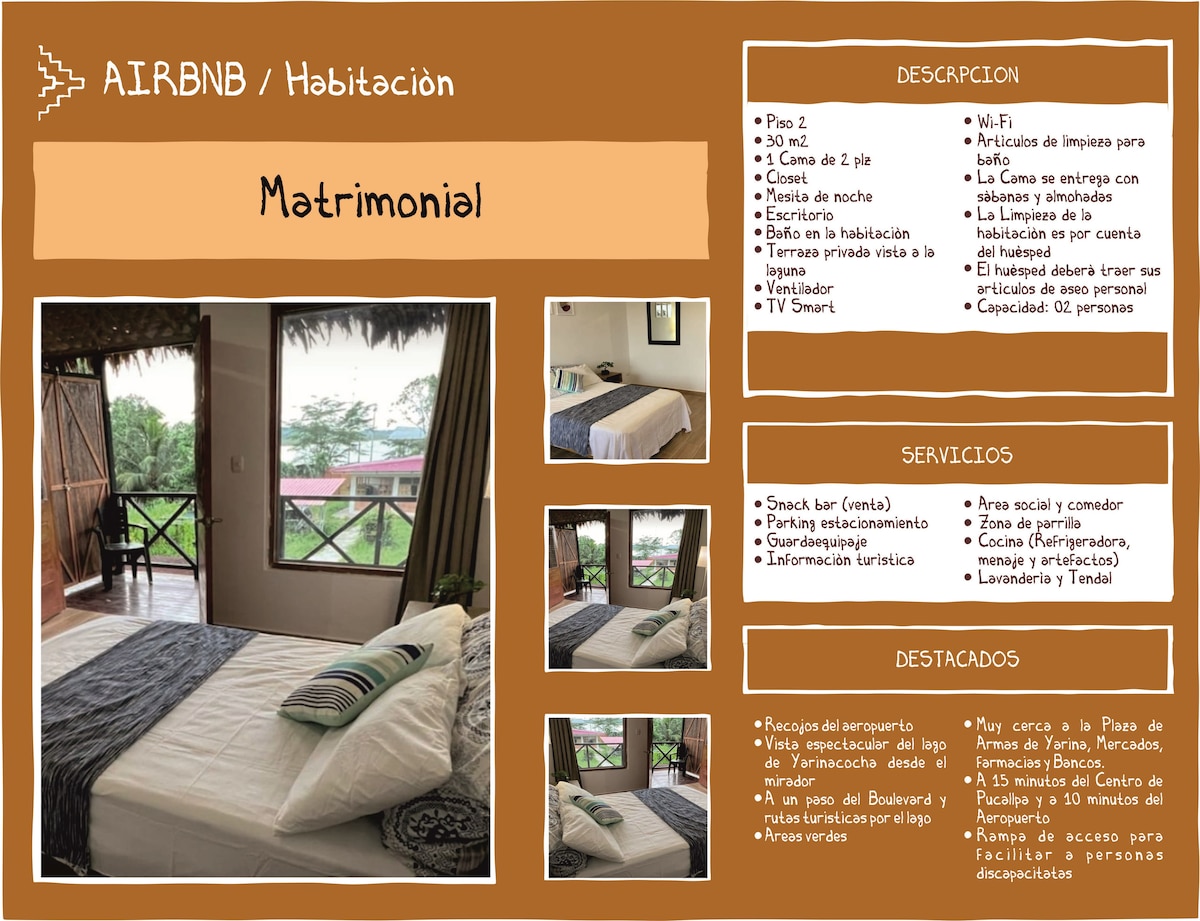 AIRBNB / Habitaciòn

Matrimonial

DESCRPCION

• Piso 2
• 30 m2
• 1 Cama de 2 plz
• Closet
• Mesita de noche
• Escritorio
• Baño en la habitaciòn
• Terraza privada vista a la laguna
• Ventilador
• TV Smart

• Wi-Fi
• Articulos de limpieza para baño
• La Cama se entrega con sàbanas y almohadas
• La Limpieza de la habitaciòn es por cuenta del huèsped
• El huèsped deberà traer sus articulos de aseo personal
• Capacidad: 02 personas

SERVICIOS

• Snack bar (venta)
• Parking estacionamiento
• Guardaequipaje
• Informaciòn turistica

• Area social y comedor
• Zona de parrilla
• Cocina (Refrigeradora, menaje y artefactos)
• Lavanderia y Tendal

DESTACADOS

• Recojos del aeropuerto
• Vista espectacular del lago de Yarinacocha desde el mirador
• A un paso del Boulevard y rutas turisticas por el lago
• Areas verdes

• Muy cerca a la Plaza de Armas de Yarina, Mercados, farmacias y Bancos.
• A 15 minutos del Centro de Pucallpa y a 10 minutos del Aeropuerto
• Rampa de acceso para facilitar a personas discapacitatas